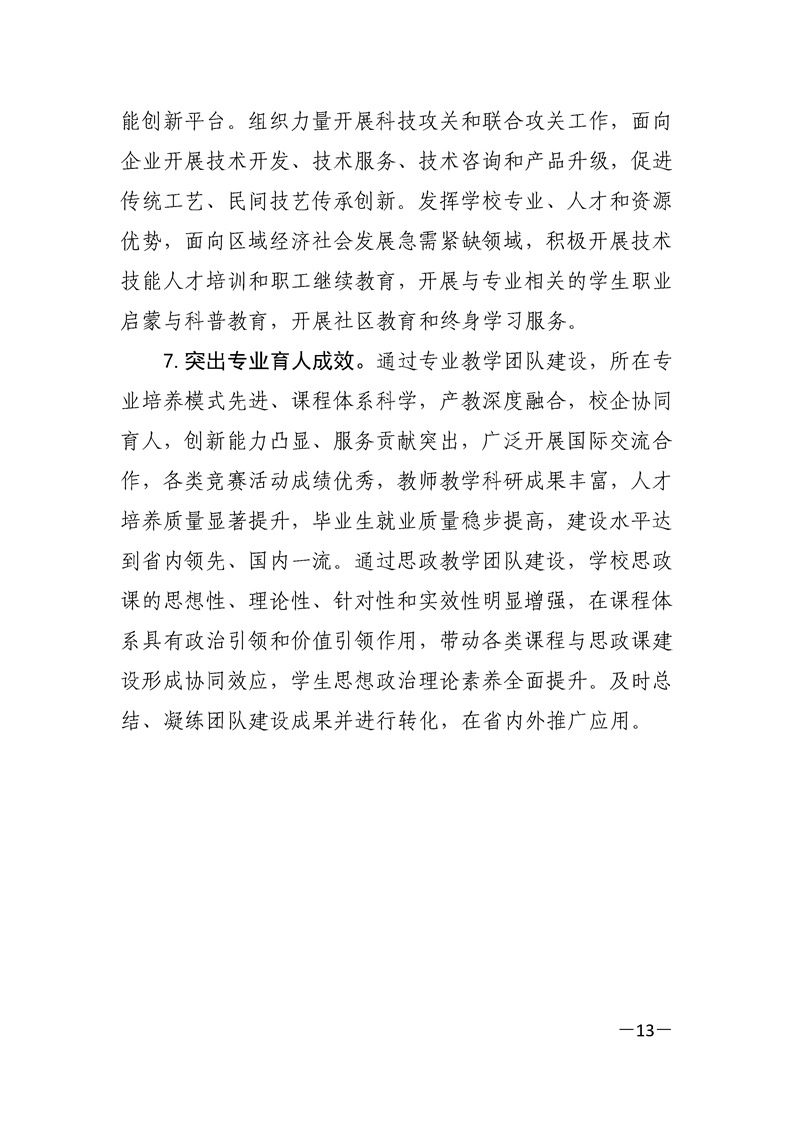 能创新平台。组织力量开展科技攻关和联合攻关工作，面向企业开展技术开发、技术服务、技术咨询和产品升级，促进传统工艺、民间技艺传承创新。发挥学校专业、人才和资源优势，面向区域经济社会发展急需紧缺领域，积极开展技术技能人才培训和职工继续教育，开展与专业相关的学生职业启蒙与科普教育，开展社区教育和终身学习服务。

7. 突出专业育人成效。通过专业教学团队建设，所在专业培养模式先进、课程体系科学，产教深度融合，校企协同育人，创新能力凸显、服务贡献突出，广泛开展国际交流合作，各类竞赛活动成绩优秀，教师教学科研成果丰富，人才培养质量显著提升，毕业生就业质量稳步提高，建设水平达到省内领先、国内一流。通过思政教学团队建设，学校思政课的思想性、理论性、针对性和实效性明显增强，在课程体系具有政治引领和价值引领作用，带动各类课程与思政课建设形成协同效应，学生思想政治理论素养全面提升。及时总结、凝练团队建设成果并进行转化，在省内外推广应用。

—13—